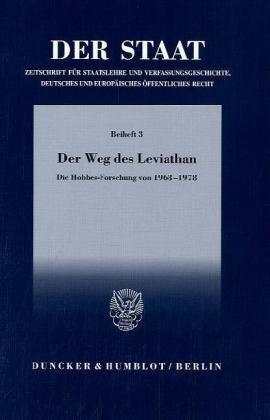 DER STAAT

ZEITSCHRIFT FÜR STAATSLEHRE UND VERFASSUNGSGESCHICHTE, DEUTSCHES UND EUROPÄISCHES ÖFFENTLICHES RECHT

Beiheft 3

Der Weg des Leviathan

Die Hobbes-Forschung von 1968–1978

DUNCKER & HUMBLOT / BERLIN